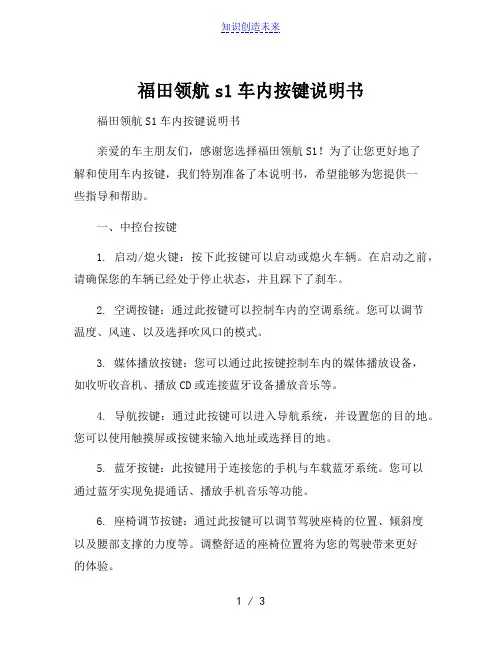 知识创造未来

福田领航 s1 车内按键说明书

福田领航 S1 车内按键说明书

亲爱的车主朋友们，感谢您选择福田领航 S1！为了让您更好地了解和使用车内按键，我们特别准备了本说明书，希望能够为您提供一些指导和帮助。

一、中控台按键

1. 启动/熄火键：按下此按键可以启动或熄火车辆。在启动之前，请确保您的车辆已经处于停止状态，并且踩下了刹车。

2. 空调按键：通过此按键可以控制车内的空调系统。您可以调节温度、风速、以及选择吹风口的模式。

3. 媒体播放按键：您可以通过此按键控制车内的媒体播放设备，如收听收音机、播放 CD 或连接蓝牙设备播放音乐等。

4. 导航按键：通过此按键可以进入导航系统，并设置您的目的地。您可以使用触摸屏或按键来输入地址或选择目的地。

5. 蓝牙按键：此按键用于连接您的手机与车载蓝牙系统。您可以通过蓝牙实现免提通话、播放手机音乐等功能。

6. 座椅调节按键：通过此按键可以调节驾驶座椅的位置、倾斜度以及腰部支撑的力度等。调整舒适的座椅位置将为您的驾驶带来更好的体验。

1 / 3